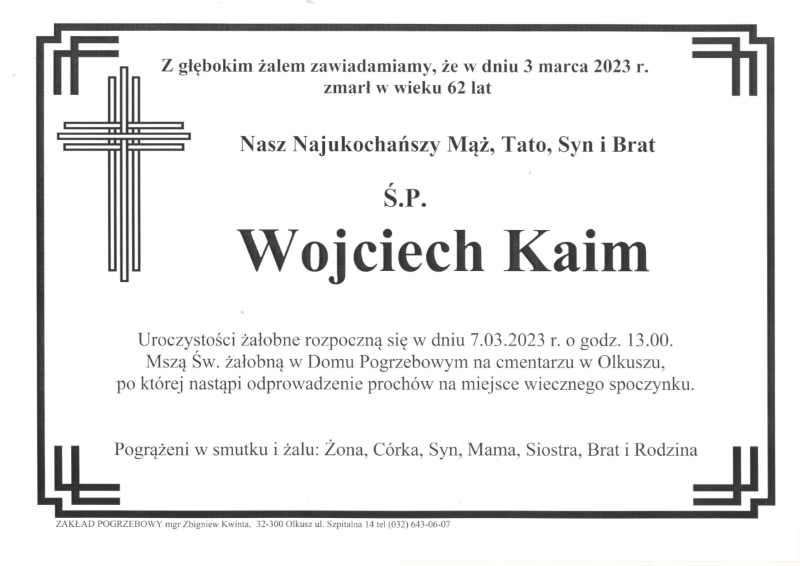 Z głębokim żalem zawiadamiamy, że w dniu 3 marca 2023 r. zmarł w wieku 62 lat

Nasz Najukochańszy Mąż, Tato, Syn i Brat

Ś.P.

Wojciech Kaim

Uroczystości żałobne rozpoczną się w dniu 7.03.2023 r. o godz. 13.00. Mszą Św. żałobną w Domu Pogrzebowym na cmentarzu w Olkuszu, po której nastąpi odprowadzenie prochów na miejsce wiecznego spoczynku.

Pogrążeni w smutku i żalu: Żona, Córka, Syn, Mama, Siostra, Brat i Rodzina

ZAKŁAD POGRZEBOWY mgr Zbigniew Kwinta, 32-300 Olkusz ul. Szpitalna 14 tel (032) 643-06-07